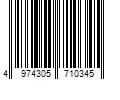 4 974305 710345